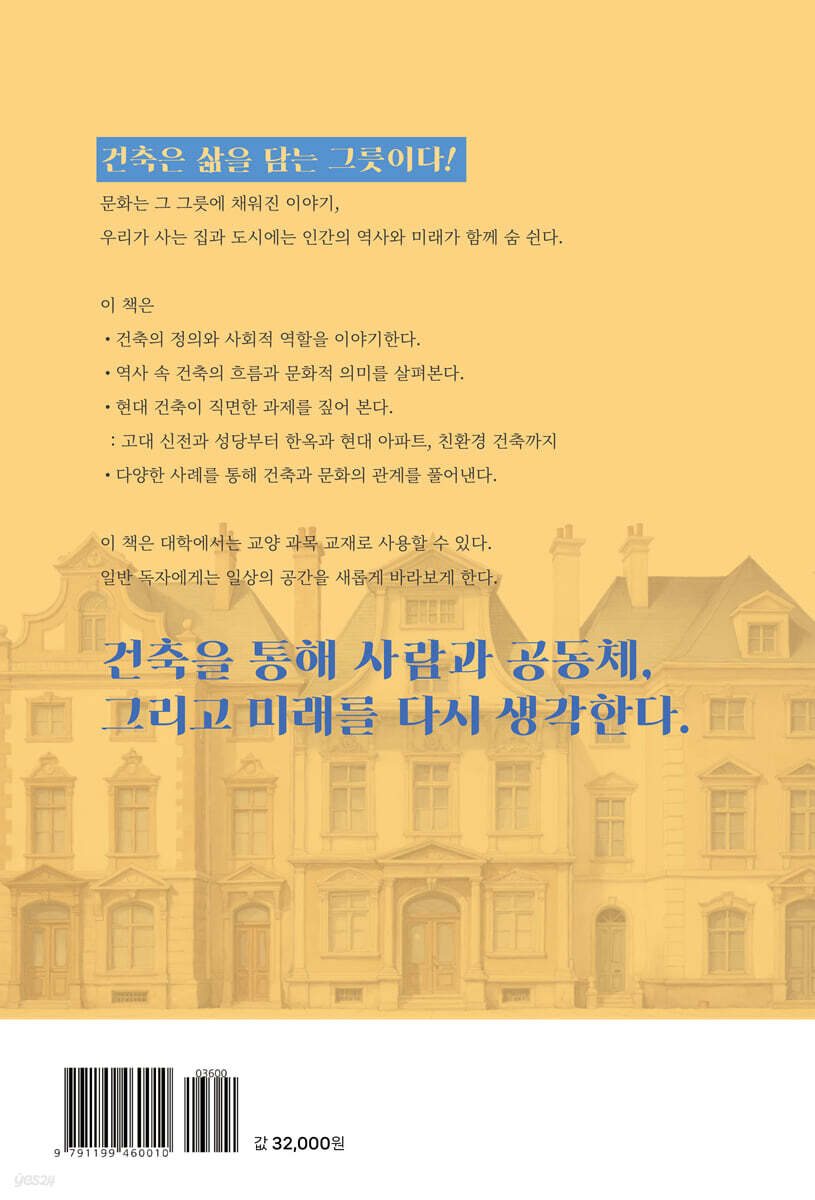 건축은 삶을 담는 그릇이다!

문화는 그 그릇에 채워진 이야기,
우리가 사는 집과 도시에는 인간의 역사와 미래가 함께 숨 쉰다.

이 책은
• 건축의 정의와 사회적 역할을 이야기한다.
• 역사 속 건축의 흐름과 문화적 의미를 살펴본다.
• 현대 건축이 직면한 과제를 짚어 본다.
: 고대 신전과 성당부터 한옥과 현대 아파트, 친환경 건축까지
• 다양한 사례를 통해 건축과 문화의 관계를 풀어낸다.

이 책은 대학에서는 교양 과목 교재로 사용할 수 있다.
일반 독자에게는 일상의 공간을 새롭게 바라보게 한다.

건축을 통해 사람과 공동체,
그리고 미래를 다시 생각한다.

03600
9 791199 460010

값 32,000원

yes24